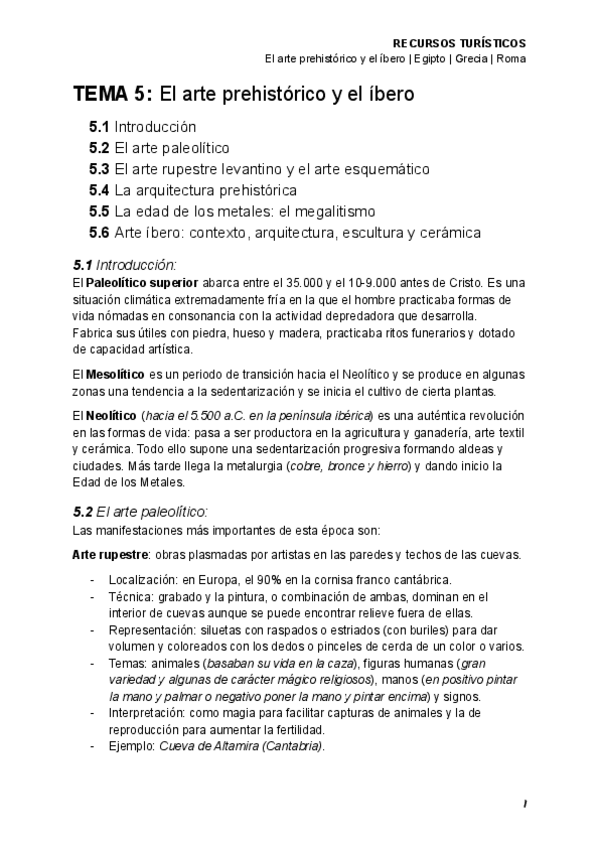 RECURSOS TURÍSTICOS
El arte prehistórico y el íbero | Egipto | Grecia | Roma

TEMA 5: El arte prehistórico y el íbero

5.1 Introducción
5.2 El arte paleolítico
5.3 El arte rupestre levantino y el arte esquemático
5.4 La arquitectura prehistórica
5.5 La edad de los metales: el megalitismo
5.6 Arte íbero: contexto, arquitectura, escultura y cerámica

5.1 Introducción:
El Paleolítico superior abarca entre el 35.000 y el 10-9.000 antes de Cristo. Es una situación climática extremadamente fría en la que el hombre practicaba formas de vida nómadas en consonancia con la actividad depredadora que desarrolla.
Fabrica sus útiles con piedra, hueso y madera, practicaba ritos funerarios y dotado de capacidad artística.

El Mesolítico es un periodo de transición hacia el Neolítico y se produce en algunas zonas una tendencia a la sedentarización y se inicia el cultivo de cierta plantas.

El Neolítico (hacia el 5.500 a.C. en la península ibérica) es una auténtica revolución en las formas de vida: pasa a ser productora en la agricultura y ganadería, arte textil y cerámica. Todo ello supone una sedentarización progresiva formando aldeas y ciudades. Más tarde llega la metalurgia (cobre, bronce y hierro) y dando inicio la Edad de los Metales.

5.2 El arte paleolítico:
Las manifestaciones más importantes de esta época son:

Arte rupestre: obras plasmadas por artistas en las paredes y techos de las cuevas.

- Localización: en Europa, el 90% en la cornisa franco cantábrica.
- Técnica: grabado y la pintura, o combinación de ambas, dominan en el interior de cuevas aunque se puede encontrar relieve fuera de ellas.
- Representación: siluetas con raspados o estriados (con buriles) para dar volumen y coloreados con los dedos o pinceles de cerda de un color o varios.
- Temas: animales (basaban su vida en la caza), figuras humanas (gran variedad y algunas de carácter mágico religiosos), manos (en positivo pintar la mano y palmar o negativo poner la mano y pintar encima) y signos.
- Interpretación: como magia para facilitar capturas de animales y la de reproducción para aumentar la fertilidad.
- Ejemplo: Cueva de Altamira (Cantabria).

1